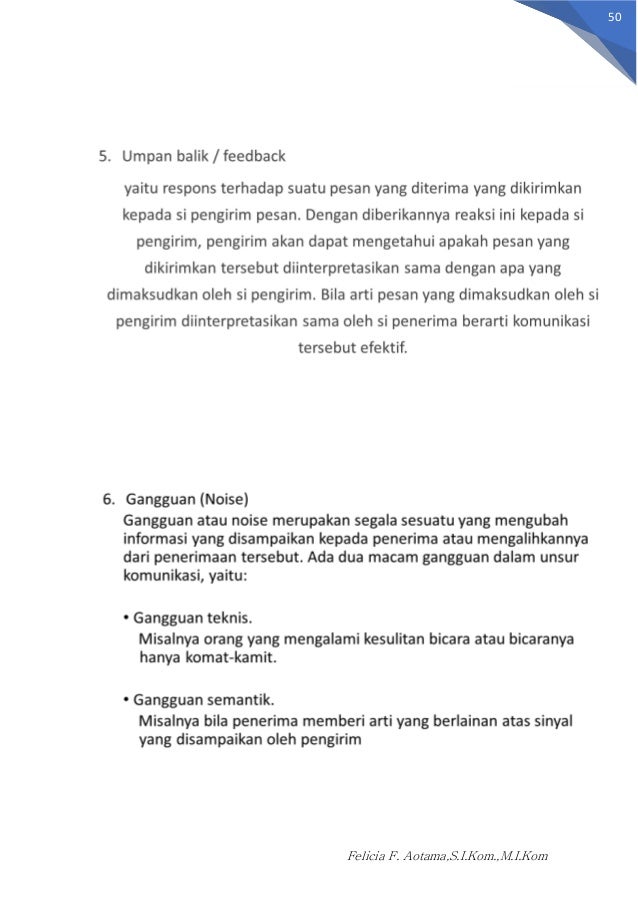 50

5. Umpan balik / feedback

yaitu respons terhadap suatu pesan yang diterima yang dikirimkan kepada si pengirim pesan. Dengan diberikannya reaksi ini kepada si pengirim, pengirim akan dapat mengetahui apakah pesan yang dikirimkan tersebut diinterpretasikan sama dengan apa yang dimaksudkan oleh si pengirim. Bila arti pesan yang dimaksudkan oleh si pengirim diinterpretasikan sama oleh si penerima berarti komunikasi tersebut efektif.

6. Gangguan (Noise)

Gangguan atau noise merupakan segala sesuatu yang mengubah informasi yang disampaikan kepada penerima atau mengalihkannya dari penerimaan tersebut. Ada dua macam gangguan dalam unsur komunikasi, yaitu:

• Gangguan teknis.
Misalnya orang yang mengalami kesulitan bicara atau bicaranya hanya komat-kamit.

• Gangguan semantik.
Misalnya bila penerima memberi arti yang berlainan atas sinyal yang disampaikan oleh pengirim

Felicia F. Aotama,S.I.Kom.,M.I.Kom